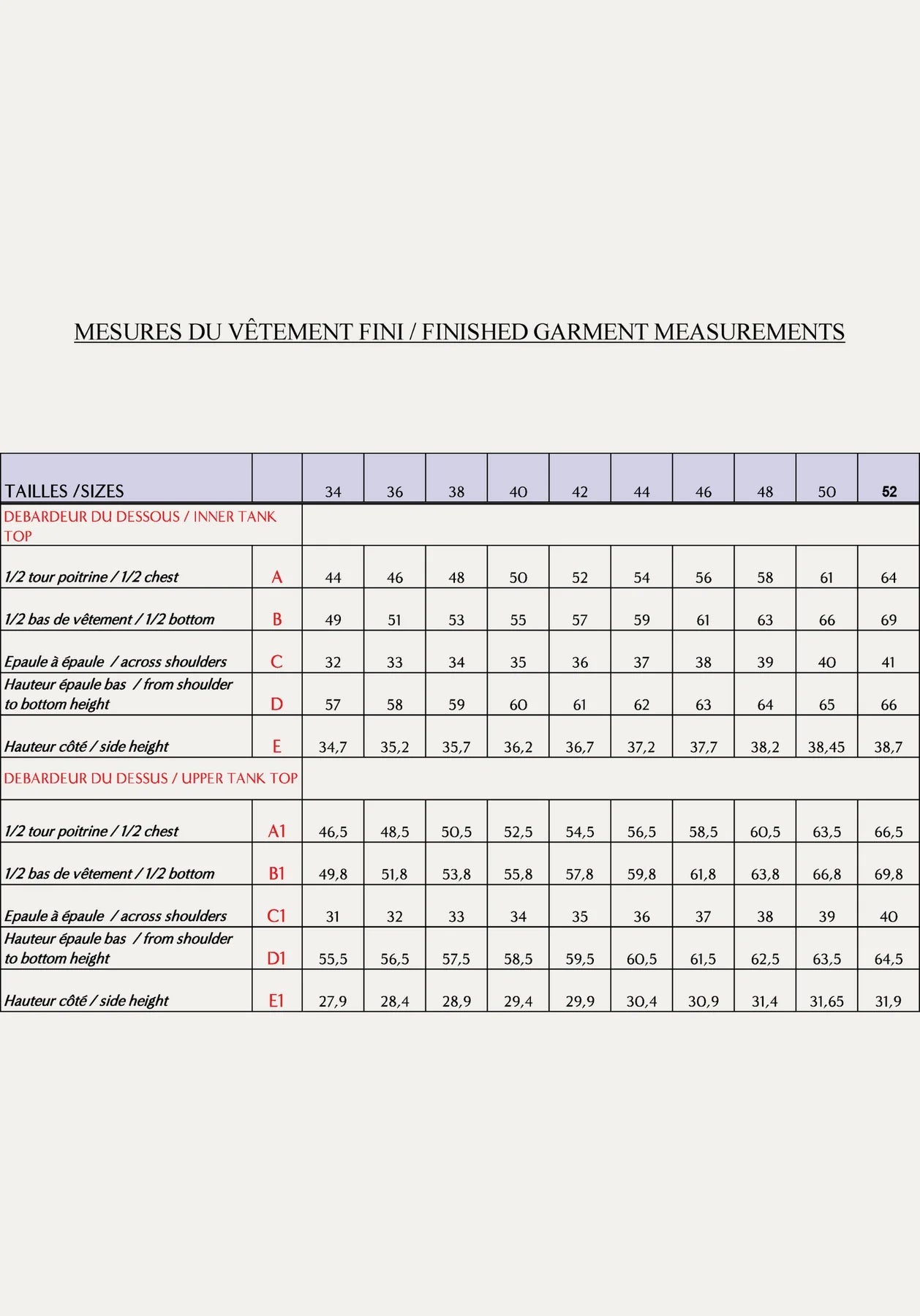 MESURES DU VÊTEMENT FINI / FINISHED GARMENT MEASUREMENTS

| TAILLES /SIZES | | 34 | 36 | 38 | 40 | 42 | 44 | 46 | 48 | 50 | 52 |
|---|---|---|---|---|---|---|---|---|---|---|---|
| DEBARDEUR DU DESSOUS / INNER TANK TOP | | | | | | | | | | | |
| 1/2 tour poitrine / 1/2 chest | A | 44 | 46 | 48 | 50 | 52 | 54 | 56 | 58 | 61 | 64 |
| 1/2 bas de vêtement / 1/2 bottom | B | 49 | 51 | 53 | 55 | 57 | 59 | 61 | 63 | 66 | 69 |
| Epaule à épaule / across shoulders | C | 32 | 33 | 34 | 35 | 36 | 37 | 38 | 39 | 40 | 41 |
| Hauteur épaule bas / from shoulder to bottom height | D | 57 | 58 | 59 | 60 | 61 | 62 | 63 | 64 | 65 | 66 |
| Hauteur côté / side height | E | 34,7 | 35,2 | 35,7 | 36,2 | 36,7 | 37,2 | 37,7 | 38,2 | 38,45 | 38,7 |
| DEBARDEUR DU DESSUS / UPPER TANK TOP | | | | | | | | | | | |
| 1/2 tour poitrine / 1/2 chest | A1 | 46,5 | 48,5 | 50,5 | 52,5 | 54,5 | 56,5 | 58,5 | 60,5 | 63,5 | 66,5 |
| 1/2 bas de vêtement / 1/2 bottom | B1 | 49,8 | 51,8 | 53,8 | 55,8 | 57,8 | 59,8 | 61,8 | 63,8 | 66,8 | 69,8 |
| Epaule à épaule / across shoulders | C1 | 31 | 32 | 33 | 34 | 35 | 36 | 37 | 38 | 39 | 40 |
| Hauteur épaule bas / from shoulder to bottom height | D1 | 55,5 | 56,5 | 57,5 | 58,5 | 59,5 | 60,5 | 61,5 | 62,5 | 63,5 | 64,5 |
| Hauteur côté / side height | E1 | 27,9 | 28,4 | 28,9 | 29,4 | 29,9 | 30,4 | 30,9 | 31,4 | 31,65 | 31,9 |